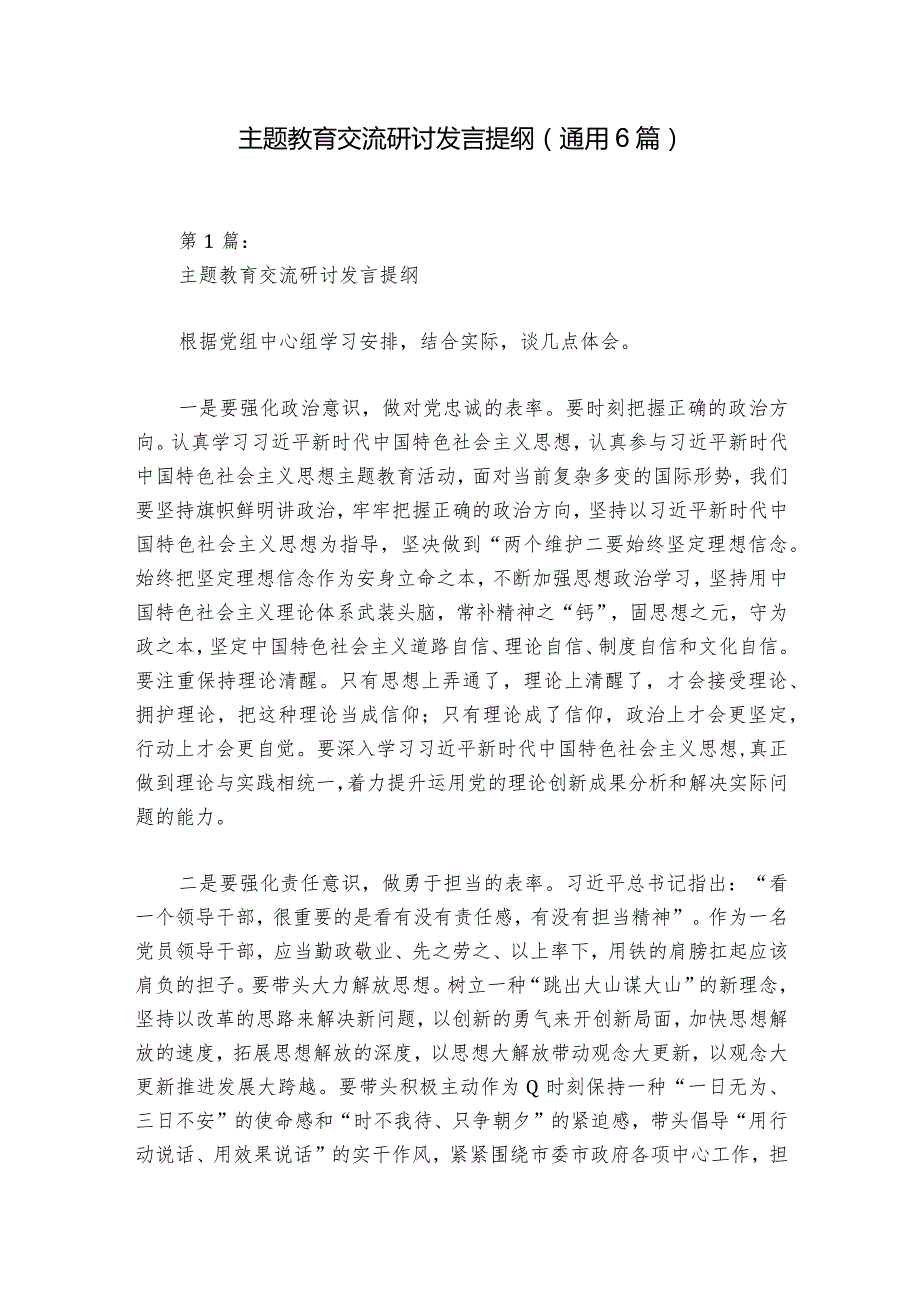 主题教育交流研讨发言提纲（通用6篇）

第1篇：
主题教育交流研讨发言提纲

根据党组中心组学习安排，结合实际，谈几点体会。

一是要强化政治意识，做对党忠诚的表率。要时刻把握正确的政治方向。认真学习习近平新时代中国特色社会主义思想，认真参与习近平新时代中国特色社会主义思想主题教育活动，面对当前复杂多变的国际形势，我们要坚持旗帜鲜明讲政治，牢牢把握正确的政治方向，坚持以习近平新时代中国特色社会主义思想为指导，坚决做到“两个维护二要始终坚定理想信念。始终把坚定理想信念作为安身立命之本，不断加强思想政治学习，坚持用中国特色社会主义理论体系武装头脑，常补精神之“钙”，固思想之元，守为政之本，坚定中国特色社会主义道路自信、理论自信、制度自信和文化自信。要注重保持理论清醒。只有思想上弄通了，理论上清醒了，才会接受理论、拥护理论，把这种理论当成信仰；只有理论成了信仰，政治上才会更坚定，行动上才会更自觉。要深入学习习近平新时代中国特色社会主义思想，真正做到理论与实践相统一，着力提升运用党的理论创新成果分析和解决实际问题的能力。

二是要强化责任意识，做勇于担当的表率。习近平总书记指出：“看一个领导干部，很重要的是看有没有责任感，有没有担当精神”。作为一名党员领导干部，应当勤政敬业、先之劳之、以上率下，用铁的肩膀扛起应该肩负的担子。要带头大力解放思想。树立一种“跳出大山谋大山”的新理念，坚持以改革的思路来解决新问题，以创新的勇气来开创新局面，加快思想解放的速度，拓展思想解放的深度，以思想大解放带动观念大更新，以观念大更新推进发展大跨越。要带头积极主动作为Q时刻保持一种“一日无为、三日不安”的使命感和“时不我待、只争朝夕”的紧迫感，带头倡导“用行动说话、用效果说话”的实干作风，紧紧围绕市委市政府各项中心工作，担